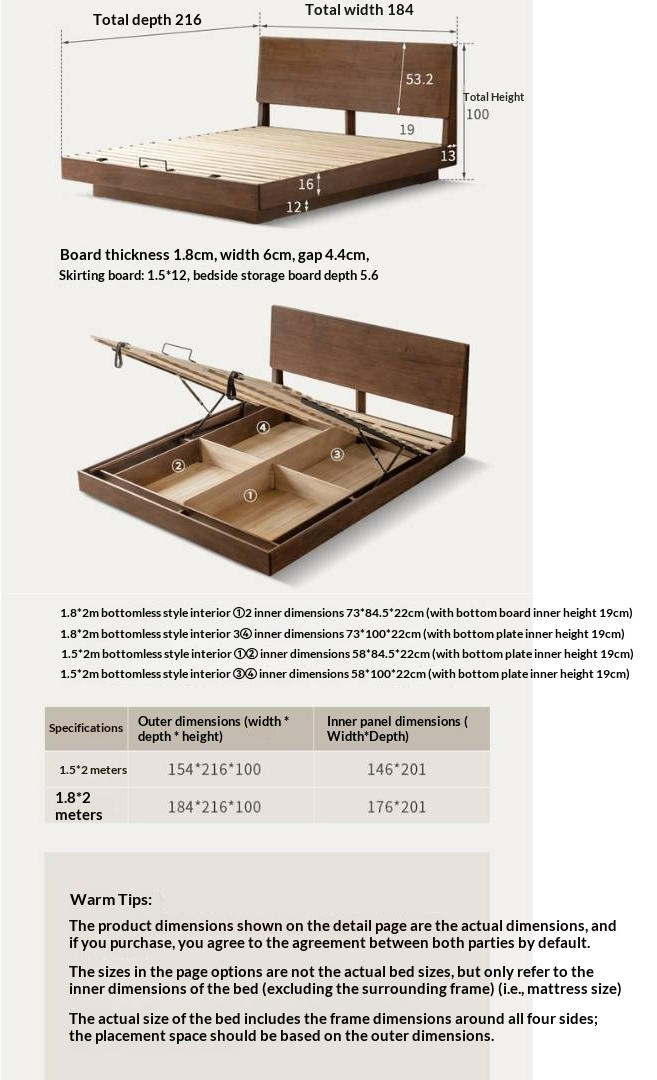 Total depth 216
Total width 184
53.2
Total Height 100
19
13
16
12

Board thickness 1.8cm, width 6cm, gap 4.4cm,
Skirting board: 1.5*12, bedside storage board depth 5.6

④
②
③
①

1.8*2m bottomless style interior ①2 inner dimensions 73*84.5*22cm (with bottom board inner height 19cm)
1.8*2m bottomless style interior ③④ inner dimensions 73*100*22cm (with bottom plate inner height 19cm)
1.5*2m bottomless style interior ①② inner dimensions 58*84.5*22cm (with bottom plate inner height 19cm)
1.5*2m bottomless style interior ③④ inner dimensions 58*100*22cm (with bottom plate inner height 19cm)

| Specifications | Outer dimensions (width * depth * height) | Inner panel dimensions ( Width*Depth) |
|---|---|---|
| 1.5*2 meters | 154*216*100 | 146*201 |
| 1.8*2 meters | 184*216*100 | 176*201 |

Warm Tips:

The product dimensions shown on the detail page are the actual dimensions, and if you purchase, you agree to the agreement between both parties by default.

The sizes in the page options are not the actual bed sizes, but only refer to the inner dimensions of the bed (excluding the surrounding frame) (i.e., mattress size)

The actual size of the bed includes the frame dimensions around all four sides; the placement space should be based on the outer dimensions.